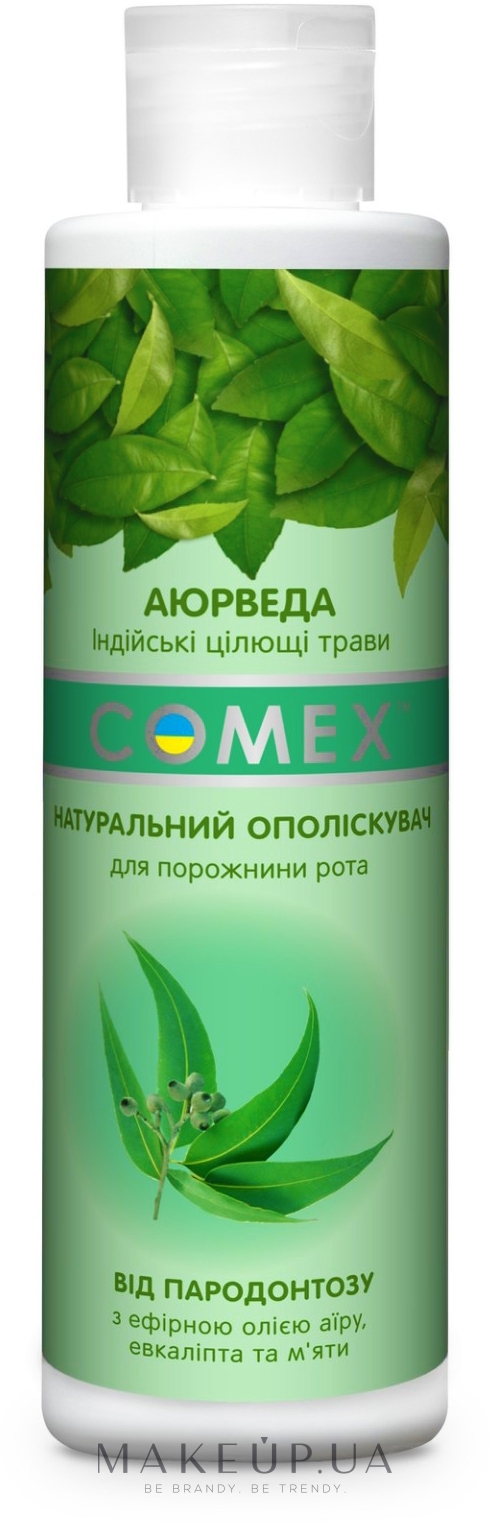 АЮРВЕДА
Індійські цілющі трави

COMEX™

НАТУРАЛЬНИЙ ОПОЛІСКУВАЧ
для порожнини рота

ВІД ПАРОДОНТОЗУ
з ефірною олією аїру, евкаліпта та м'яти

MAKEUP.UA
BE BRANDY. BE TRENDY.